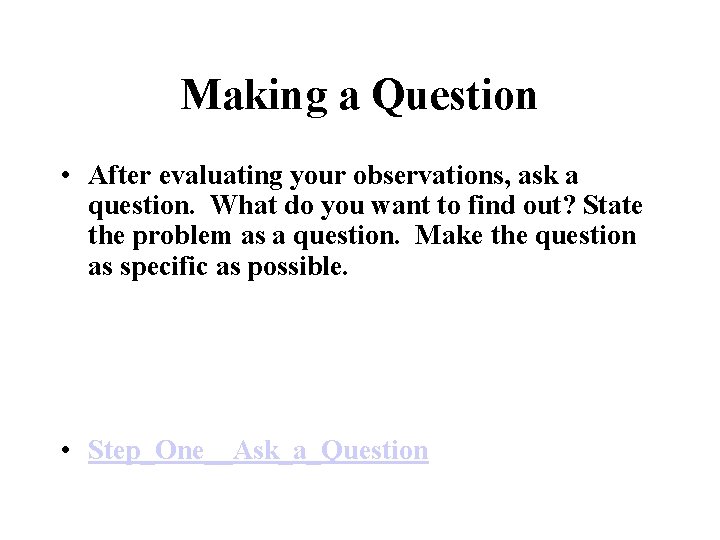 Making a Question

• After evaluating your observations, ask a question. What do you want to find out? State the problem as a question. Make the question as specific as possible.

• Step_One__Ask_a_Question